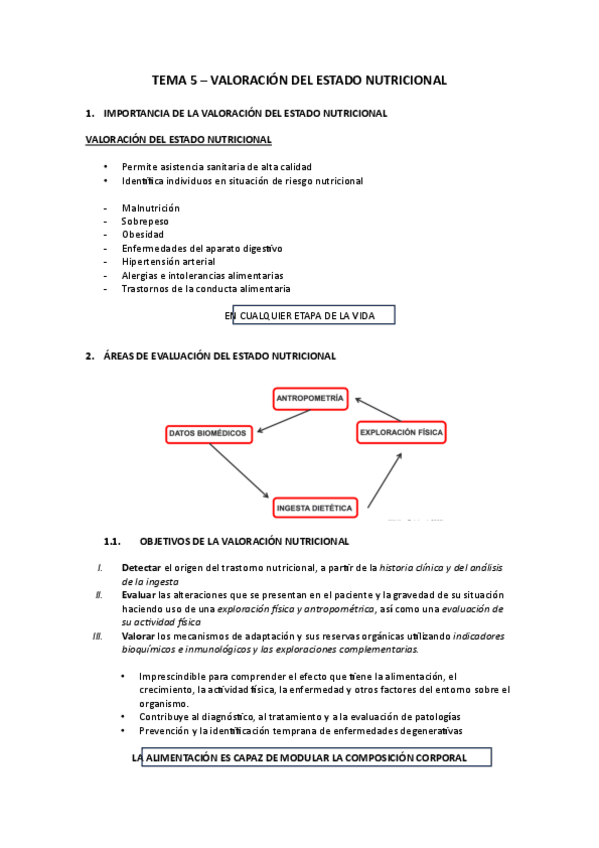 TEMA 5 – VALORACIÓN DEL ESTADO NUTRICIONAL

1. IMPORTANCIA DE LA VALORACIÓN DEL ESTADO NUTRICIONAL

VALORACIÓN DEL ESTADO NUTRICIONAL

• Permite asistencia sanitaria de alta calidad
• Identifica individuos en situación de riesgo nutricional

- Malnutrición
- Sobrepeso
- Obesidad
- Enfermedades del aparato digestivo
- Hipertensión arterial
- Alergias e intolerancias alimentarias
- Trastornos de la conducta alimentaria

EN CUALQUIER ETAPA DE LA VIDA

2. ÁREAS DE EVALUACIÓN DEL ESTADO NUTRICIONAL

ANTROPOMETRÍA
DATOS BIOMÉDICOS
EXPLORACIÓN FÍSICA
INGESTA DIETÉTICA

1.1. OBJETIVOS DE LA VALORACIÓN NUTRICIONAL

I. Detectar el origen del trastorno nutricional, a partir de la historia clínica y del análisis de la ingesta
II. Evaluar las alteraciones que se presentan en el paciente y la gravedad de su situación haciendo uso de una exploración física y antropométrica, así como una evaluación de su actividad física
III. Valorar los mecanismos de adaptación y sus reservas orgánicas utilizando indicadores bioquímicos e inmunológicos y las exploraciones complementarias.

• Imprescindible para comprender el efecto que tiene la alimentación, el crecimiento, la actividad física, la enfermedad y otros factores del entorno sobre el organismo.
• Contribuye al diagnóstico, al tratamiento y a la evaluación de patologías
• Prevención y la identificación temprana de enfermedades degenerativas

LA ALIMENTACIÓN ES CAPAZ DE MODULAR LA COMPOSICIÓN CORPORAL